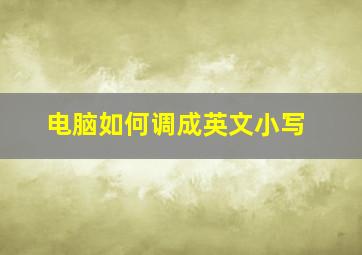 电脑如何调成英文小写